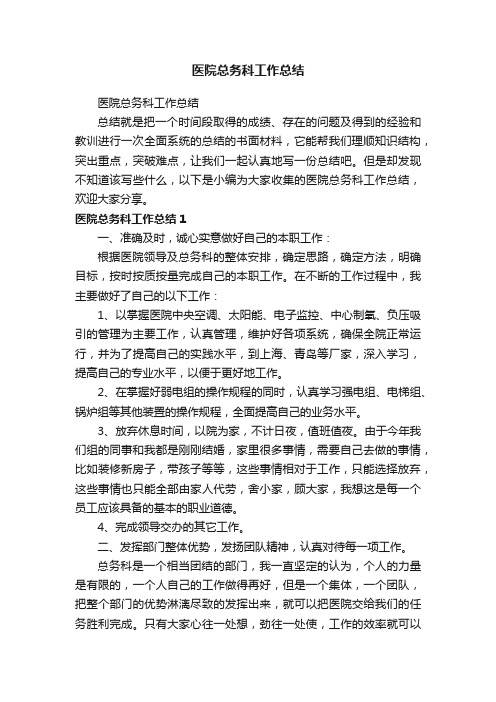 医院总务科工作总结

医院总务科工作总结

总结就是把一个时间段取得的成绩、存在的问题及得到的经验和教训进行一次全面系统的总结的书面材料，它能帮我们理顺知识结构，突出重点，突破难点，让我们一起认真地写一份总结吧。但是却发现不知道该写些什么，以下是小编为大家收集的医院总务科工作总结，欢迎大家分享。

医院总务科工作总结1

一、准确及时，诚心实意做好自己的本职工作：

根据医院领导及总务科的整体安排，确定思路，确定方法，明确目标，按时按质按量完成自己的本职工作。在不断的工作过程中，我主要做好了自己的以下工作：

1、以掌握医院中央空调、太阳能、电子监控、中心制氧、负压吸引的管理为主要工作，认真管理，维护好各项系统，确保全院正常运行，并为了提高自己的实践水平，到上海、青岛等厂家，深入学习，提高自己的专业水平，以便于更好地工作。

2、在掌握好弱电组的操作规程的同时，认真学习强电组、电梯组、锅炉组等其他装置的操作规程，全面提高自己的业务水平。

3、放弃休息时间，以院为家，不计日夜，值班值夜。由于今年我们组的同事和我都是刚刚结婚，家里很多事情，需要自己去做的事情，比如装修新房子，带孩子等等，这些事情相对于工作，只能选择放弃，这些事情也只能全部由家人代劳，舍小家，顾大家，我想这是每一个员工应该具备的基本的职业道德。

4、完成领导交办的其它工作。

二、发挥部门整体优势，发扬团队精神，认真对待每一项工作。

总务科是一个相当团结的部门，我一直坚定的认为，个人的力量是有限的，一个人自己的工作做得再好，但是一个集体，一个团队，把整个部门的优势淋漓尽致的发挥出来，就可以把医院交给我们的任务胜利完成。只有大家心往一处想，劲往一处使，工作的效率就可以